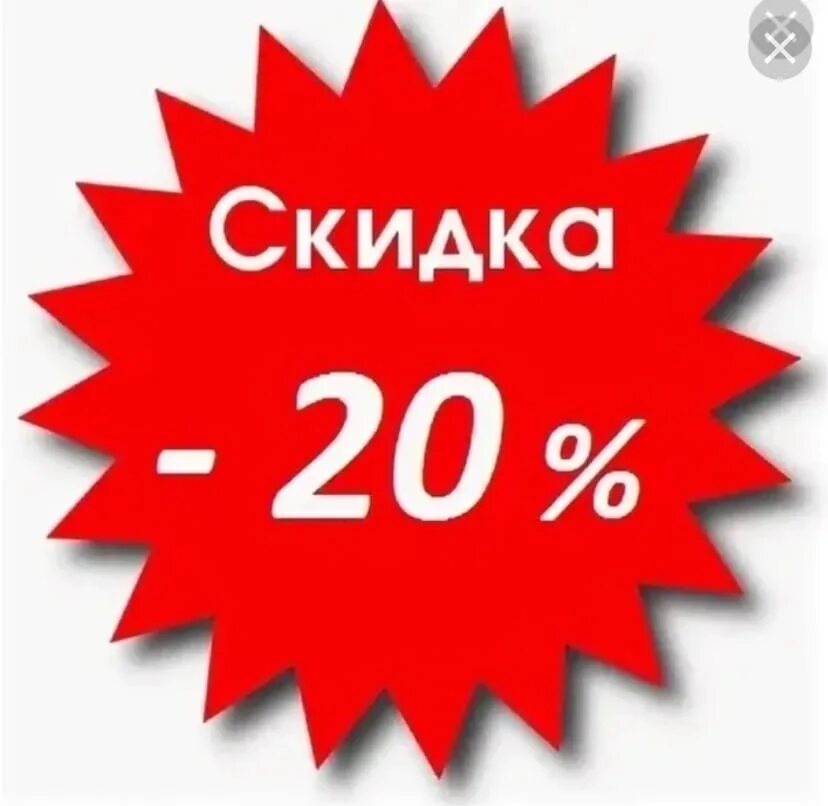 Скидка

- 20 %